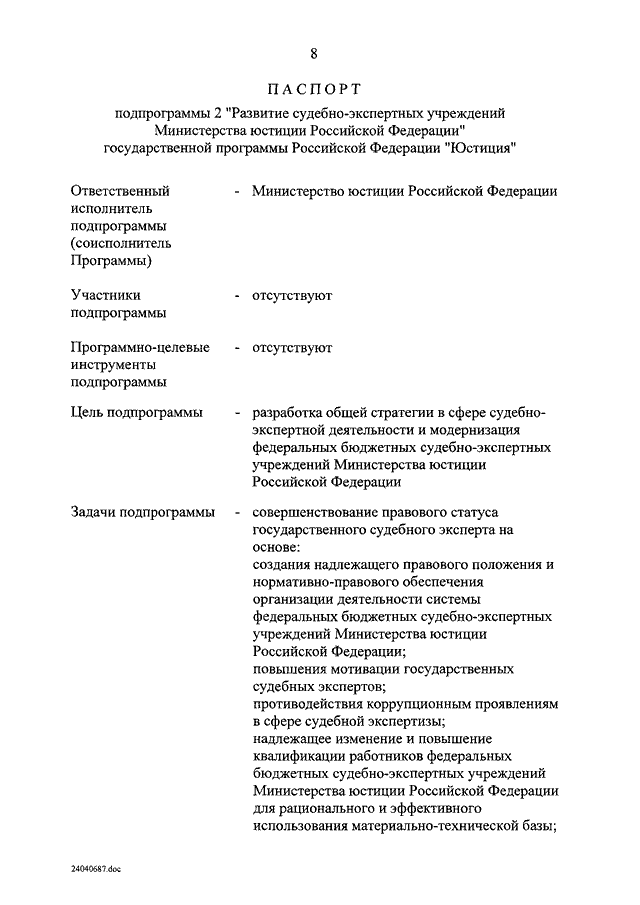 8

ПАСПОРТ

подпрограммы 2 "Развитие судебно-экспертных учреждений Министерства юстиции Российской Федерации" государственной программы Российской Федерации "Юстиция"

Ответственный исполнитель подпрограммы (соисполнитель Программы) - Министерство юстиции Российской Федерации

Участники подпрограммы - отсутствуют

Программно-целевые инструменты подпрограммы - отсутствуют

Цель подпрограммы - разработка общей стратегии в сфере судебно-экспертной деятельности и модернизация федеральных бюджетных судебно-экспертных учреждений Министерства юстиции Российской Федерации

Задачи подпрограммы - совершенствование правового статуса государственного судебного эксперта на основе:
создания надлежащего правового положения и нормативно-правового обеспечения организации деятельности системы федеральных бюджетных судебно-экспертных учреждений Министерства юстиции Российской Федерации;
повышения мотивации государственных судебных экспертов;
противодействия коррупционным проявлениям в сфере судебной экспертизы;
надлежащее изменение и повышение квалификации работников федеральных бюджетных судебно-экспертных учреждений Министерства юстиции Российской Федерации для рационального и эффективного использования материально-технической базы;

24040687.doc